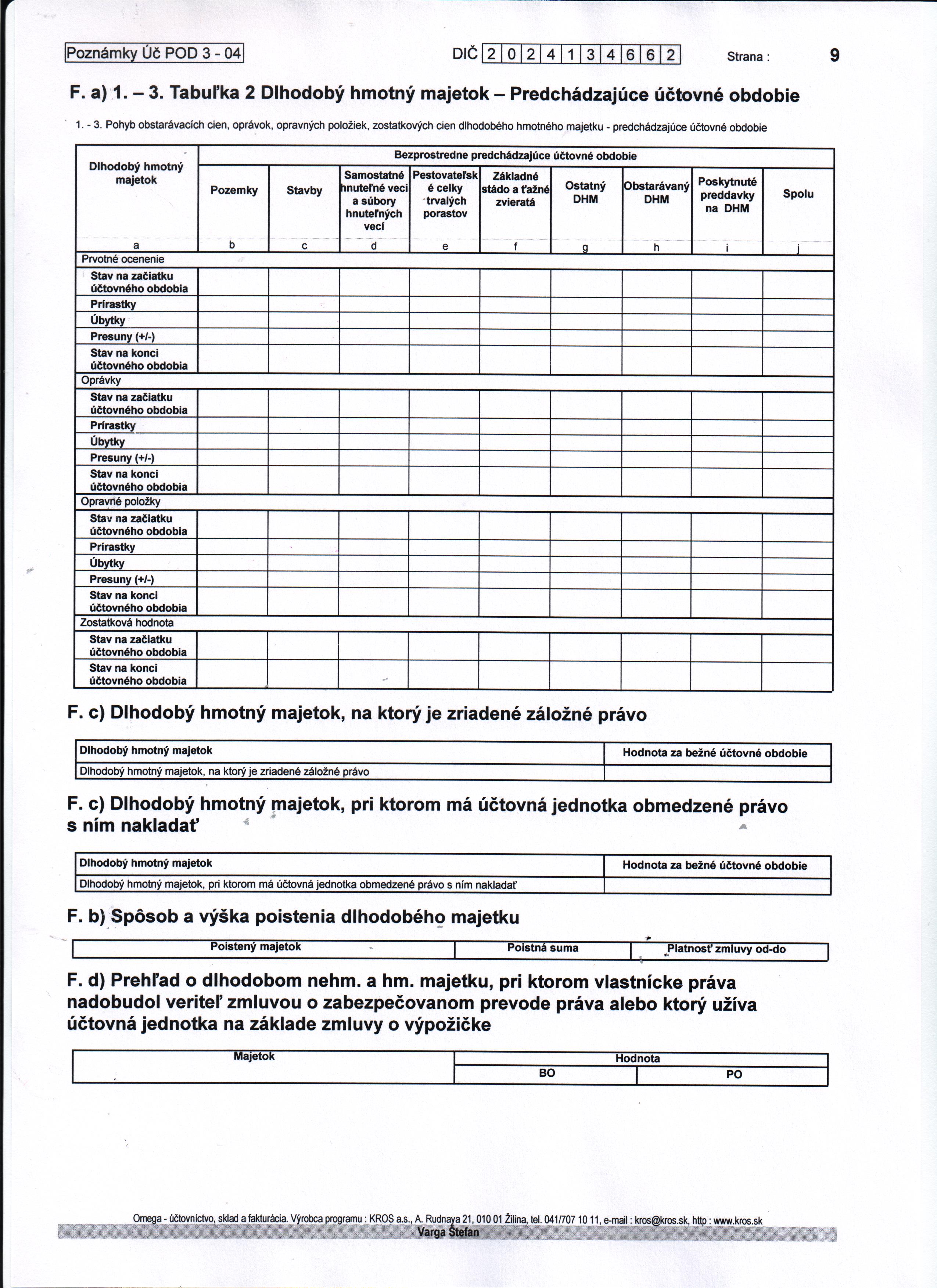 Poznámky Úč POD 3 - 04

DIČ 2 0 2 4 1 3 4 6 6 2

Strana : 9

F. a) 1. – 3. Tabuľka 2 Dlhodobý hmotný majetok – Predchádzajúce účtovné obdobie

1. - 3. Pohyb obstarávacích cien, oprávok, opravných položiek, zostatkových cien dlhodobého hmotného majetku - predchádzajúce účtovné obdobie

| Dlhodobý hmotný majetok | Bezprostredne predchádzajúce účtovné obdobie | | | | | | | | |
|---|---|---|---|---|---|---|---|---|---|
| | Pozemky | Stavby | Samostatné hnuteľné veci a súbory hnuteľných vecí | Pestovateľské celky trvalých porastov | Základné stádo a ťažné zvieratá | Ostatný DHM | Obstarávaný DHM | Poskytnuté preddavky na DHM | Spolu |
| a | b | c | d | e | f | g | h | i | j |
| Prvotné ocenenie | | | | | | | | | |
| Stav na začiatku účtovného obdobia | | | | | | | | | |
| Prírastky | | | | | | | | | |
| Úbytky | | | | | | | | | |
| Presuny (+/-) | | | | | | | | | |
| Stav na konci účtovného obdobia | | | | | | | | | |
| Oprávky | | | | | | | | | |
| Stav na začiatku účtovného obdobia | | | | | | | | | |
| Prírastky | | | | | | | | | |
| Úbytky | | | | | | | | | |
| Presuny (+/-) | | | | | | | | | |
| Stav na konci účtovného obdobia | | | | | | | | | |
| Opravné položky | | | | | | | | | |
| Stav na začiatku účtovného obdobia | | | | | | | | | |
| Prírastky | | | | | | | | | |
| Úbytky | | | | | | | | | |
| Presuny (+/-) | | | | | | | | | |
| Stav na konci účtovného obdobia | | | | | | | | | |
| Zostatková hodnota | | | | | | | | | |
| Stav na začiatku účtovného obdobia | | | | | | | | | |
| Stav na konci účtovného obdobia | | | | | | | | | |

F. c) Dlhodobý hmotný majetok, na ktorý je zriadené záložné právo

| Dlhodobý hmotný majetok | Hodnota za bežné účtovné obdobie |
|---|---|
| Dlhodobý hmotný majetok, na ktorý je zriadené záložné právo | |

F. c) Dlhodobý hmotný majetok, pri ktorom má účtovná jednotka obmedzené právo s ním nakladať

| Dlhodobý hmotný majetok | Hodnota za bežné účtovné obdobie |
|---|---|
| Dlhodobý hmotný majetok, pri ktorom má účtovná jednotka obmedzené právo s ním nakladať | |

F. b) Spôsob a výška poistenia dlhodobého majetku

| Poistený majetok | Poistná suma | Platnosť zmluvy od-do |
|---|---|---|

F. d) Prehľad o dlhodobom nehm. a hm. majetku, pri ktorom vlastnícke práva nadobudol veriteľ zmluvou o zabezpečovanom prevode práva alebo ktorý užíva účtovná jednotka na základe zmluvy o výpožičke

| Majetok | Hodnota | |
|---|---|---|
| | BO | PO |

Omega - účtovníctvo, sklad a fakturácia. Výrobca programu : KROS a.s., A. Rudnaya 21, 010 01 Žilina, tel. 041/707 10 11, e-mail : kros@kros.sk, http : www.kros.sk
Varga Štefan